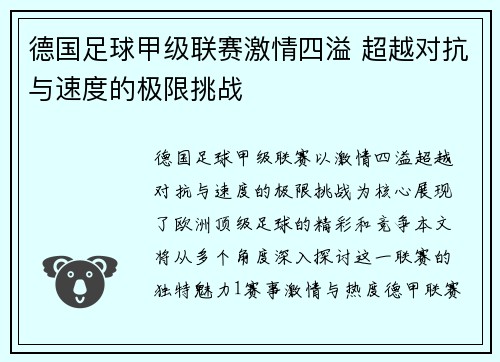 德国足球甲级联赛激情四溢 超越对抗与速度的极限挑战

德国足球甲级联赛以激情四溢超越对抗与速度的极限挑战为核心展现了欧洲顶级足球的精彩和竞争本文将从多个角度深入探讨这一联赛的独特魅力1赛事激情与热度德甲联赛